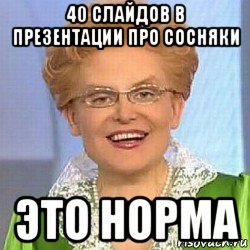 40 СЛАЙДОВ В ПРЕЗЕНТАЦИИ ПРО СОСНЯКИ

ЭТО НОРМА

risovach.ru